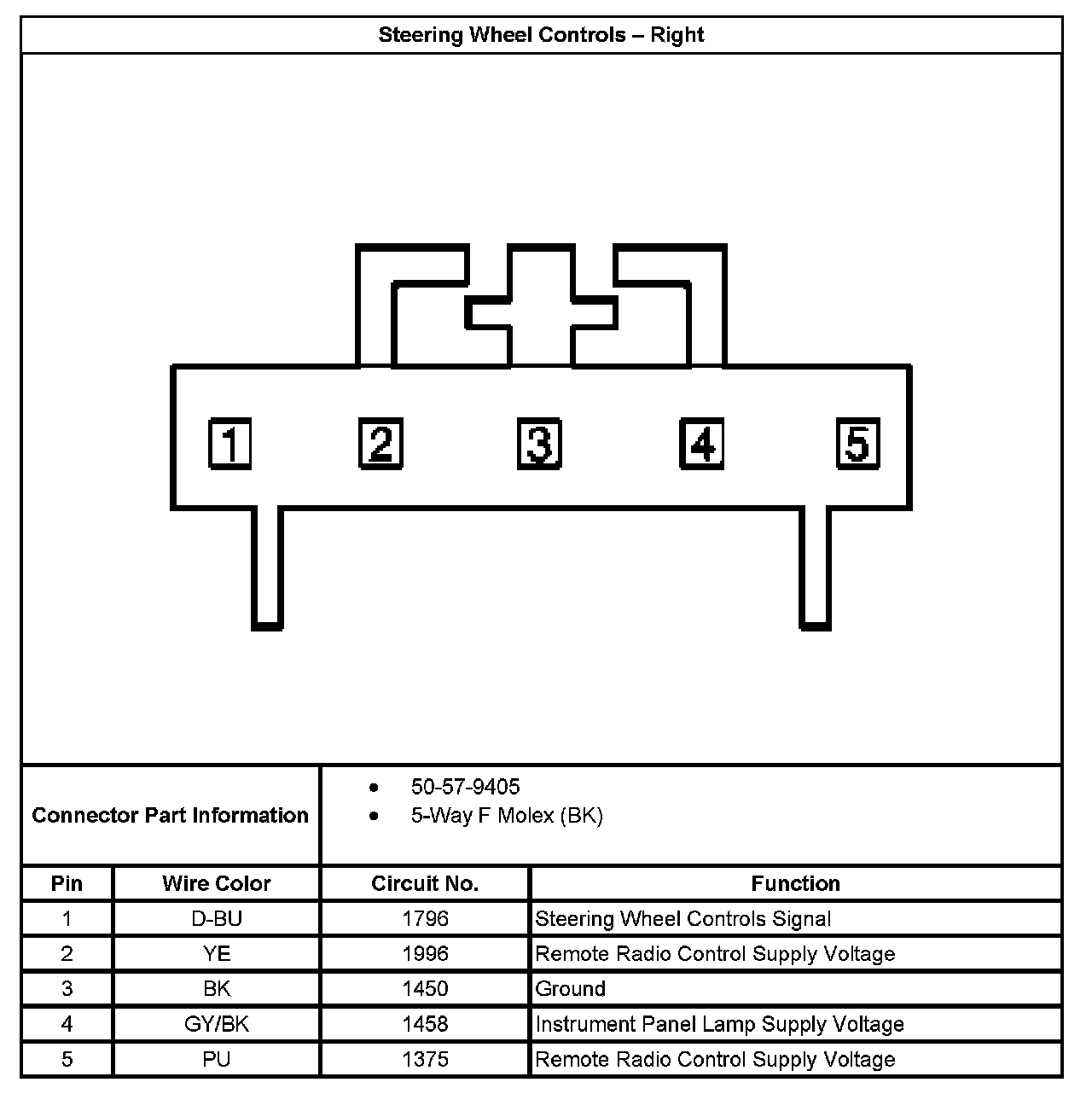 Steering Wheel Controls – Right

1 2 3 4 5

Connector Part Information
• 50-57-9405
• 5-Way F Molex (BK)

| Pin | Wire Color | Circuit No. | Function |
|---|---|---|---|
| 1 | D-BU | 1796 | Steering Wheel Controls Signal |
| 2 | YE | 1996 | Remote Radio Control Supply Voltage |
| 3 | BK | 1450 | Ground |
| 4 | GY/BK | 1458 | Instrument Panel Lamp Supply Voltage |
| 5 | PU | 1375 | Remote Radio Control Supply Voltage |